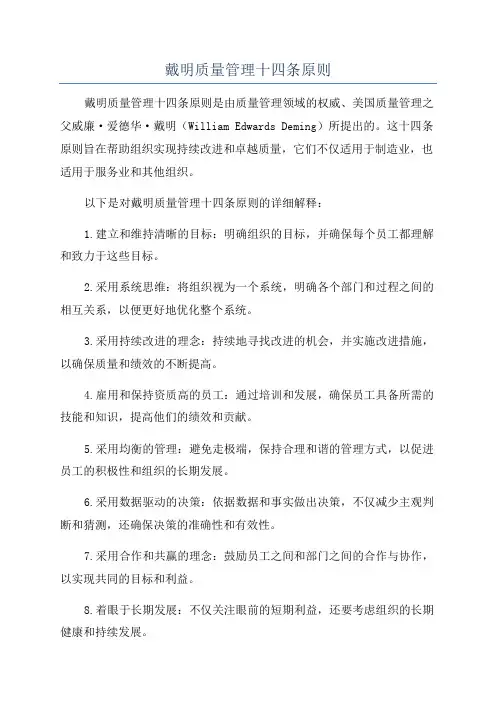 戴明质量管理十四条原则

戴明质量管理十四条原则是由质量管理领域的权威、美国质量管理之父威廉·爱德华·戴明（William Edwards Deming）所提出的。这十四条原则旨在帮助组织实现持续改进和卓越质量，它们不仅适用于制造业，也适用于服务业和其他组织。

以下是对戴明质量管理十四条原则的详细解释：

1.建立和维持清晰的目标：明确组织的目标，并确保每个员工都理解和致力于这些目标。

2.采用系统思维：将组织视为一个系统，明确各个部门和过程之间的相互关系，以便更好地优化整个系统。

3.采用持续改进的理念：持续地寻找改进的机会，并实施改进措施，以确保质量和绩效的不断提高。

4.雇用和保持资质高的员工：通过培训和发展，确保员工具备所需的技能和知识，提高他们的绩效和贡献。

5.采用均衡的管理：避免走极端，保持合理和谐的管理方式，以促进员工的积极性和组织的长期发展。

6.采用数据驱动的决策：依据数据和事实做出决策，不仅减少主观判断和猜测，还确保决策的准确性和有效性。

7.采用合作和共赢的理念：鼓励员工之间和部门之间的合作与协作，以实现共同的目标和利益。

8.着眼于长期发展：不仅关注眼前的短期利益，还要考虑组织的长期健康和持续发展。